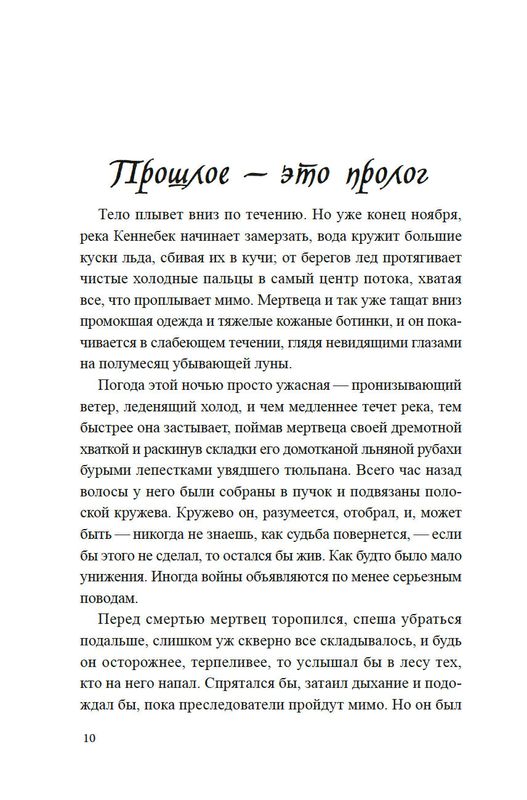 Прошлое — это пролог

Тело плывет вниз по течению. Но уже конец ноября, река Кеннебек начинает замерзать, вода кружит большие куски льда, сбивая их в кучи; от берегов лед протягивает чистые холодные пальцы в самый центр потока, хватая все, что проплывает мимо. Мертвеца и так уже тащат вниз промокшая одежда и тяжелые кожаные ботинки, и он покачивается в слабеющем течении, глядя невидящими глазами на полумесяц убывающей луны.

Погода этой ночью просто ужасная — пронизывающий ветер, леденящий холод, и чем медленнее течет река, тем быстрее она застывает, поймав мертвеца своей дремотной хваткой и раскинув складки его домотканой льняной рубахи бурыми лепестками увядшего тюльпана. Всего час назад волосы у него были собраны в пучок и подвязаны полоской кружева. Кружево он, разумеется, отобрал, и, может быть — никогда не знаешь, как судьба повернется, — если бы этого не сделал, то остался бы жив. Как будто было мало унижения. Иногда войны объявляются по менее серьезным поводам.

Перед смертью мертвец торопился, спеша убраться подальше, слишком уж скверно все складывалось, и будь он осторожнее, терпеливее, то услышал бы в лесу тех, кто на него напал. Спрятался бы, затаил дыхание и подождал бы, пока преследователи пройдут мимо. Но он был

10